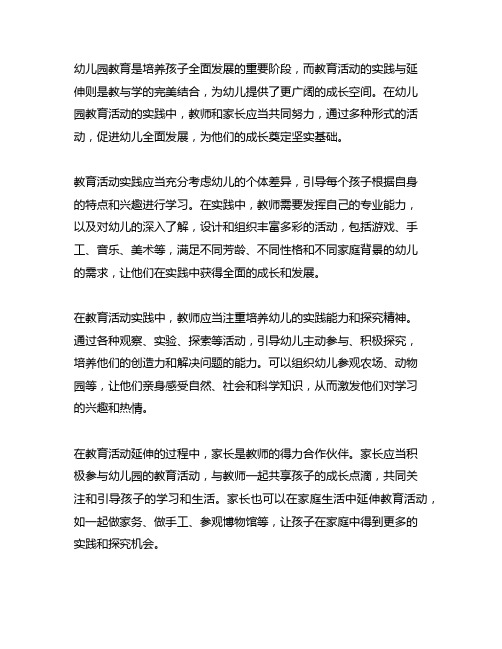 幼儿园教育是培养孩子全面发展的重要阶段，而教育活动的实践与延伸则是教与学的完美结合，为幼儿提供了更广阔的成长空间。在幼儿园教育活动的实践中，教师和家长应当共同努力，通过多种形式的活动，促进幼儿全面发展，为他们的成长奠定坚实基础。

教育活动实践应当充分考虑幼儿的个体差异，引导每个孩子根据自身的特点和兴趣进行学习。在实践中，教师需要发挥自己的专业能力，以及对幼儿的深入了解，设计和组织丰富多彩的活动，包括游戏、手工、音乐、美术等，满足不同芳龄、不同性格和不同家庭背景的幼儿的需求，让他们在实践中获得全面的成长和发展。

在教育活动实践中，教师应当注重培养幼儿的实践能力和探究精神。通过各种观察、实验、探索等活动，引导幼儿主动参与、积极探究，培养他们的创造力和解决问题的能力。可以组织幼儿参观农场、动物园等，让他们亲身感受自然、社会和科学知识，从而激发他们对学习的兴趣和热情。

在教育活动延伸的过程中，家长是教师的得力合作伙伴。家长应当积极参与幼儿园的教育活动，与教师一起共享孩子的成长点滴，共同关注和引导孩子的学习和生活。家长也可以在家庭生活中延伸教育活动，如一起做家务、做手工、参观博物馆等，让孩子在家庭中得到更多的实践和探究机会。